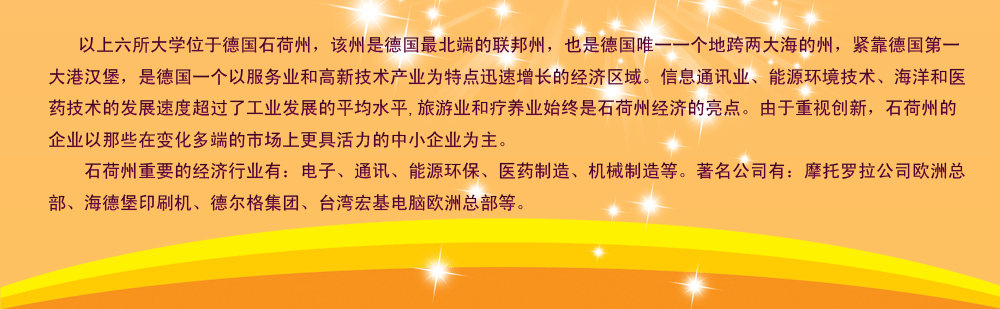 以上六所大学位于德国石荷州，该州是德国最北端的联邦州，也是德国唯一一个地跨两大海的州，紧靠德国第一大港汉堡，是德国一个以服务业和高新技术产业为特点迅速增长的经济区域。信息通讯业、能源环境技术、海洋和医药技术的发展速度超过了工业发展的平均水平，旅游业和疗养业始终是石荷州经济的亮点。由于重视创新，石荷州的企业以那些在变化多端的市场上更具活力的中小企业为主。

石荷州重要的经济行业有：电子、通讯、能源环保、医药制造、机械制造等。著名公司有：摩托罗拉公司欧洲总部、海德堡印刷机、德尔格集团、台湾宏基电脑欧洲总部等。